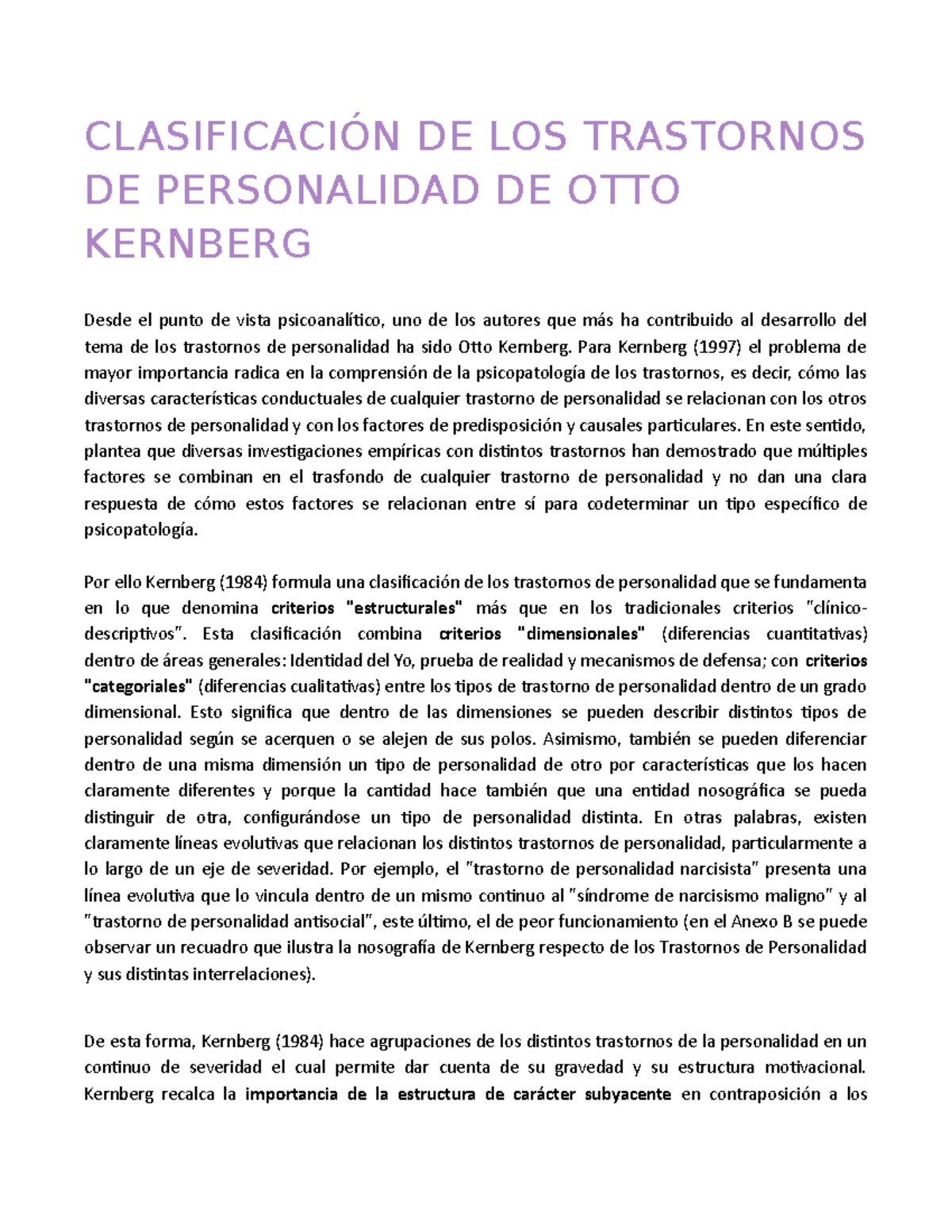 CLASIFICACIÓN DE LOS TRASTORNOS DE PERSONALIDAD DE OTTO KERNBERG

Desde el punto de vista psicoanalítico, uno de los autores que más ha contribuido al desarrollo del tema de los trastornos de personalidad ha sido Otto Kernberg. Para Kernberg (1997) el problema de mayor importancia radica en la comprensión de la psicopatología de los trastornos, es decir, cómo las diversas características conductuales de cualquier trastorno de personalidad se relacionan con los otros trastornos de personalidad y con los factores de predisposición y causales particulares. En este sentido, plantea que diversas investigaciones empíricas con distintos trastornos han demostrado que múltiples factores se combinan en el trasfondo de cualquier trastorno de personalidad y no dan una clara respuesta de cómo estos factores se relacionan entre sí para codeterminar un tipo específico de psicopatología.

Por ello Kernberg (1984) formula una clasificación de los trastornos de personalidad que se fundamenta en lo que denomina criterios "estructurales" más que en los tradicionales criterios "clínico-descriptivos". Esta clasificación combina criterios "dimensionales" (diferencias cuantitativas) dentro de áreas generales: Identidad del Yo, prueba de realidad y mecanismos de defensa; con criterios "categoriales" (diferencias cualitativas) entre los tipos de trastorno de personalidad dentro de un grado dimensional. Esto significa que dentro de las dimensiones se pueden describir distintos tipos de personalidad según se acerquen o se alejen de sus polos. Asimismo, también se pueden diferenciar dentro de una misma dimensión un tipo de personalidad de otro por características que los hacen claramente diferentes y porque la cantidad hace también que una entidad nosográfica se pueda distinguir de otra, configurándose un tipo de personalidad distinta. En otras palabras, existen claramente líneas evolutivas que relacionan los distintos trastornos de personalidad, particularmente a lo largo de un eje de severidad. Por ejemplo, el "trastorno de personalidad narcisista" presenta una línea evolutiva que lo vincula dentro de un mismo continuo al "síndrome de narcisismo maligno" y al "trastorno de personalidad antisocial", este último, el de peor funcionamiento (en el Anexo B se puede observar un recuadro que ilustra la nosografía de Kernberg respecto de los Trastornos de Personalidad y sus distintas interrelaciones).

De esta forma, Kernberg (1984) hace agrupaciones de los distintos trastornos de la personalidad en un continuo de severidad el cual permite dar cuenta de su gravedad y su estructura motivacional. Kernberg recalca la importancia de la estructura de carácter subyacente en contraposición a los